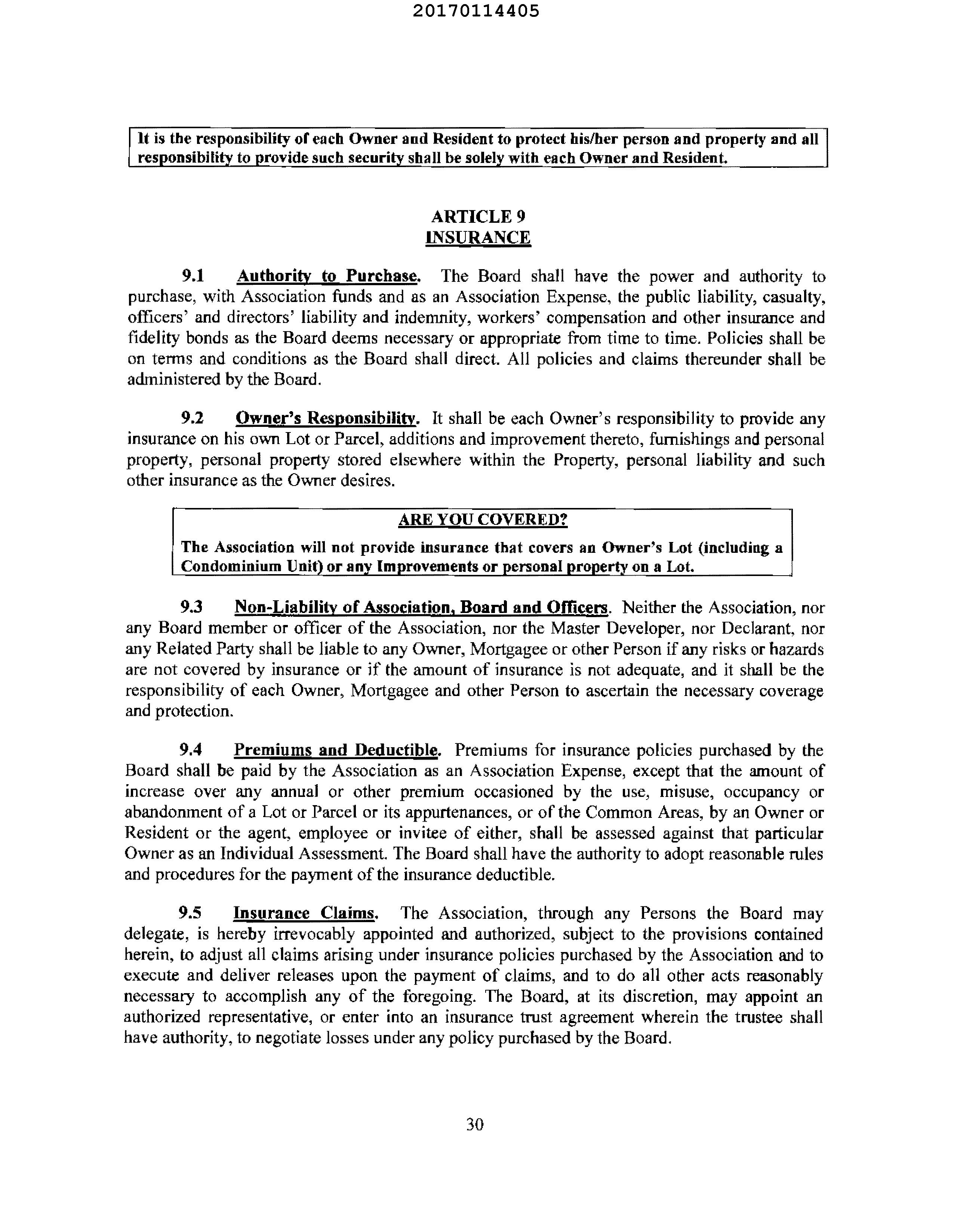 20170114405

It is the responsibility of each Owner and Resident to protect his/her person and property and all responsibility to provide such security shall be solely with each Owner and Resident.

ARTICLE 9
INSURANCE

9.1 Authority to Purchase. The Board shall have the power and authority to purchase, with Association funds and as an Association Expense, the public liability, casualty, officers' and directors' liability and indemnity, workers' compensation and other insurance and fidelity bonds as the Board deems necessary or appropriate from time to time. Policies shall be on terms and conditions as the Board shall direct. All policies and claims thereunder shall be administered by the Board.

9.2 Owner's Responsibility. It shall be each Owner's responsibility to provide any insurance on his own Lot or Parcel, additions and improvement thereto, furnishings and personal property, personal property stored elsewhere within the Property, personal liability and such other insurance as the Owner desires.

ARE YOU COVERED?
The Association will not provide insurance that covers an Owner's Lot (including a Condominium Unit) or any Improvements or personal property on a Lot.

9.3 Non-Liability of Association, Board and Officers. Neither the Association, nor any Board member or officer of the Association, nor the Master Developer, nor Declarant, nor any Related Party shall be liable to any Owner, Mortgagee or other Person if any risks or hazards are not covered by insurance or if the amount of insurance is not adequate, and it shall be the responsibility of each Owner, Mortgagee and other Person to ascertain the necessary coverage and protection.

9.4 Premiums and Deductible. Premiums for insurance policies purchased by the Board shall be paid by the Association as an Association Expense, except that the amount of increase over any annual or other premium occasioned by the use, misuse, occupancy or abandonment of a Lot or Parcel or its appurtenances, or of the Common Areas, by an Owner or Resident or the agent, employee or invitee of either, shall be assessed against that particular Owner as an Individual Assessment. The Board shall have the authority to adopt reasonable rules and procedures for the payment of the insurance deductible.

9.5 Insurance Claims. The Association, through any Persons the Board may delegate, is hereby irrevocably appointed and authorized, subject to the provisions contained herein, to adjust all claims arising under insurance policies purchased by the Association and to execute and deliver releases upon the payment of claims, and to do all other acts reasonably necessary to accomplish any of the foregoing. The Board, at its discretion, may appoint an authorized representative, or enter into an insurance trust agreement wherein the trustee shall have authority, to negotiate losses under any policy purchased by the Board.

30